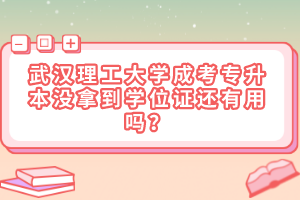 武汉理工大学成考专升本没拿到学位证还有用吗？